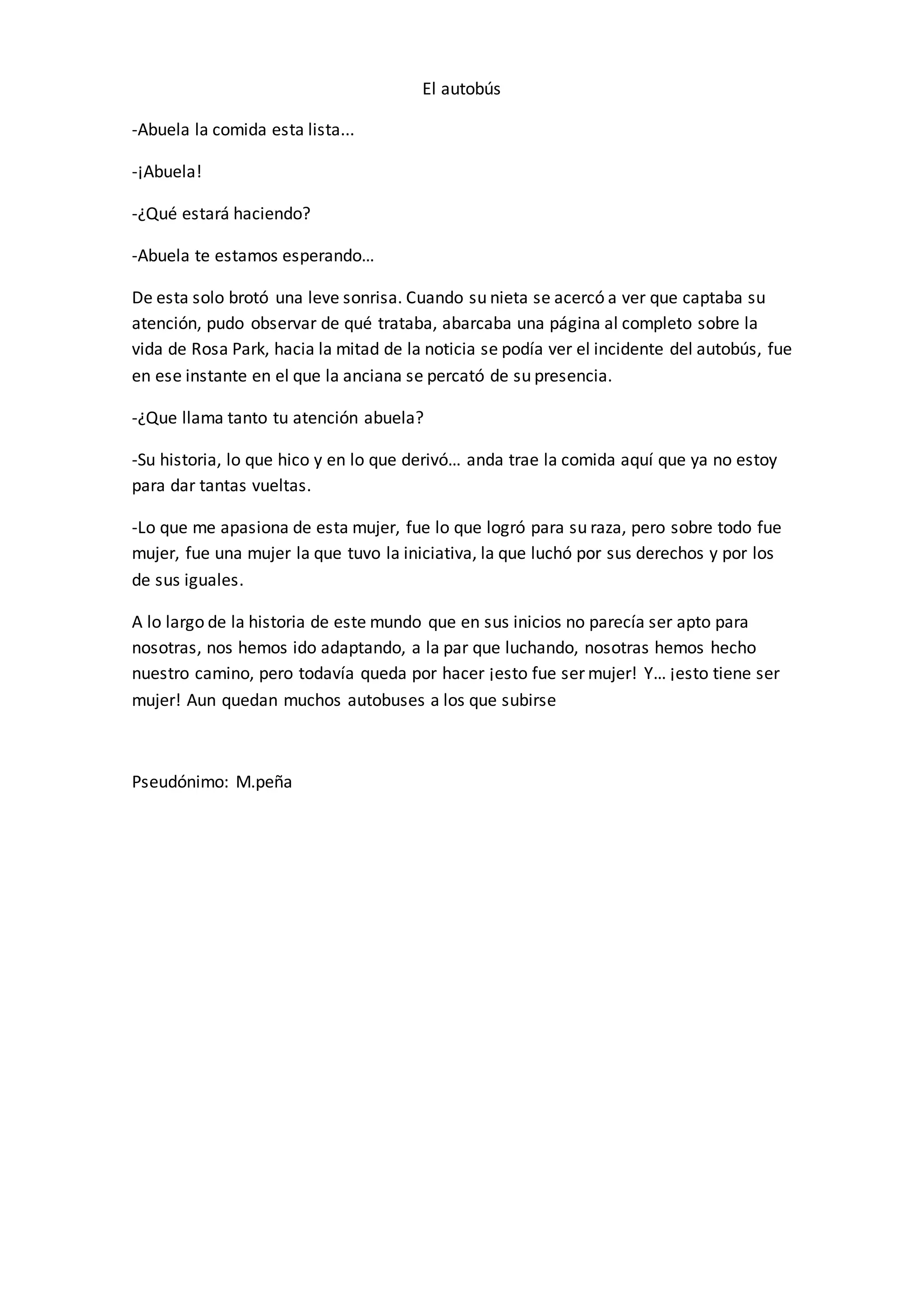 El autobús

-Abuela la comida esta lista...

-¡Abuela!

-¿Qué estará haciendo?

-Abuela te estamos esperando…

De esta solo brotó una leve sonrisa. Cuando su nieta se acercó a ver que captaba su atención, pudo observar de qué trataba, abarcaba una página al completo sobre la vida de Rosa Park, hacia la mitad de la noticia se podía ver el incidente del autobús, fue en ese instante en el que la anciana se percató de su presencia.

-¿Que llama tanto tu atención abuela?

-Su historia, lo que hico y en lo que derivó… anda trae la comida aquí que ya no estoy para dar tantas vueltas.

-Lo que me apasiona de esta mujer, fue lo que logró para su raza, pero sobre todo fue mujer, fue una mujer la que tuvo la iniciativa, la que luchó por sus derechos y por los de sus iguales.

A lo largo de la historia de este mundo que en sus inicios no parecía ser apto para nosotras, nos hemos ido adaptando, a la par que luchando, nosotras hemos hecho nuestro camino, pero todavía queda por hacer ¡esto fue ser mujer! Y… ¡esto tiene ser mujer! Aun quedan muchos autobuses a los que subirse

Pseudónimo: M.peña